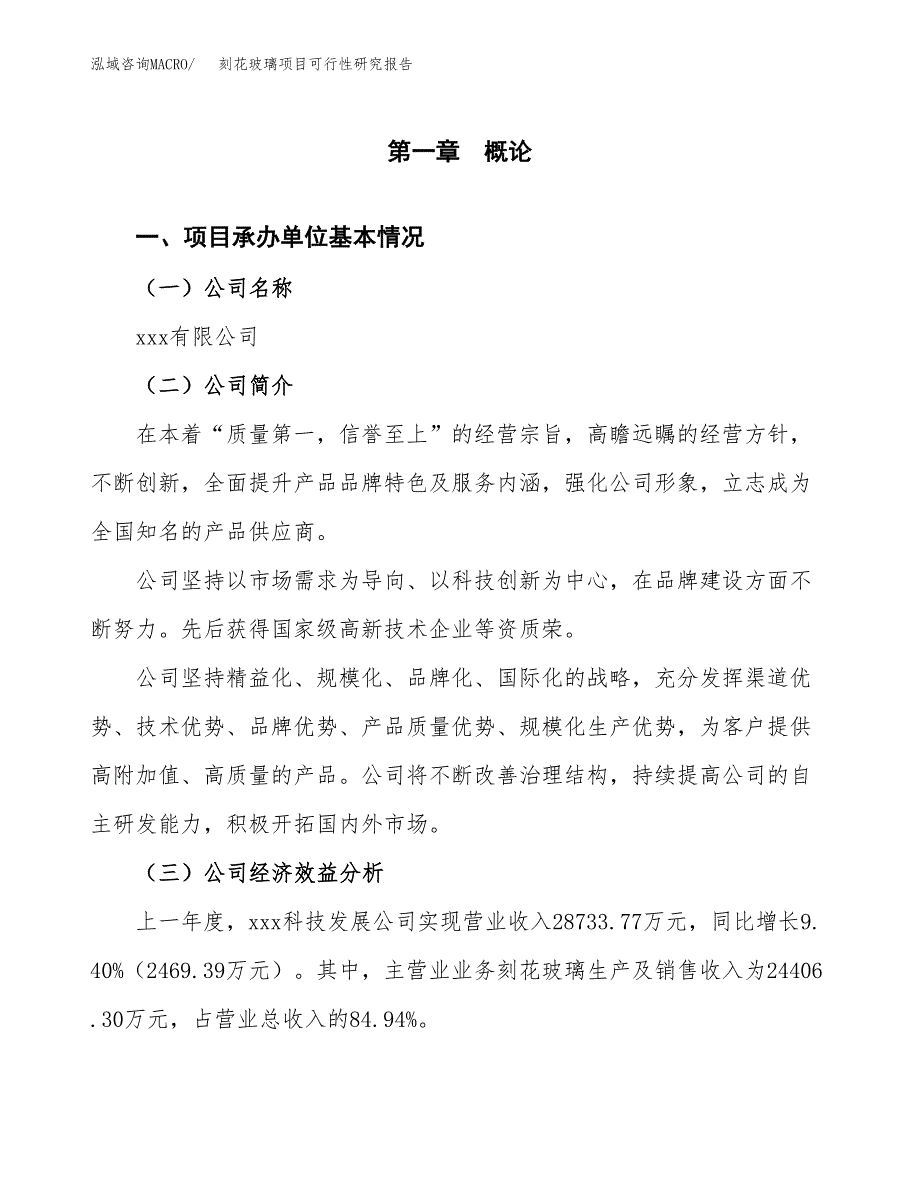 泓域咨询MACRO/　刻花玻璃项目可行性研究报告

第一章　概论

一、项目承办单位基本情况

（一）公司名称

xxx有限公司

（二）公司简介

在本着“质量第一，信誉至上”的经营宗旨，高瞻远瞩的经营方针，不断创新，全面提升产品品牌特色及服务内涵，强化公司形象，立志成为全国知名的产品供应商。

公司坚持以市场需求为导向、以科技创新为中心，在品牌建设方面不断努力。先后获得国家级高新技术企业等资质荣。

公司坚持精益化、规模化、品牌化、国际化的战略，充分发挥渠道优势、技术优势、品牌优势、产品质量优势、规模化生产优势，为客户提供高附加值、高质量的产品。公司将不断改善治理结构，持续提高公司的自主研发能力，积极开拓国内外市场。

（三）公司经济效益分析

上一年度，xxx科技发展公司实现营业收入28733.77万元，同比增长9.40%（2469.39万元）。其中，主营业业务刻花玻璃生产及销售收入为24406.30万元，占营业总收入的84.94%。